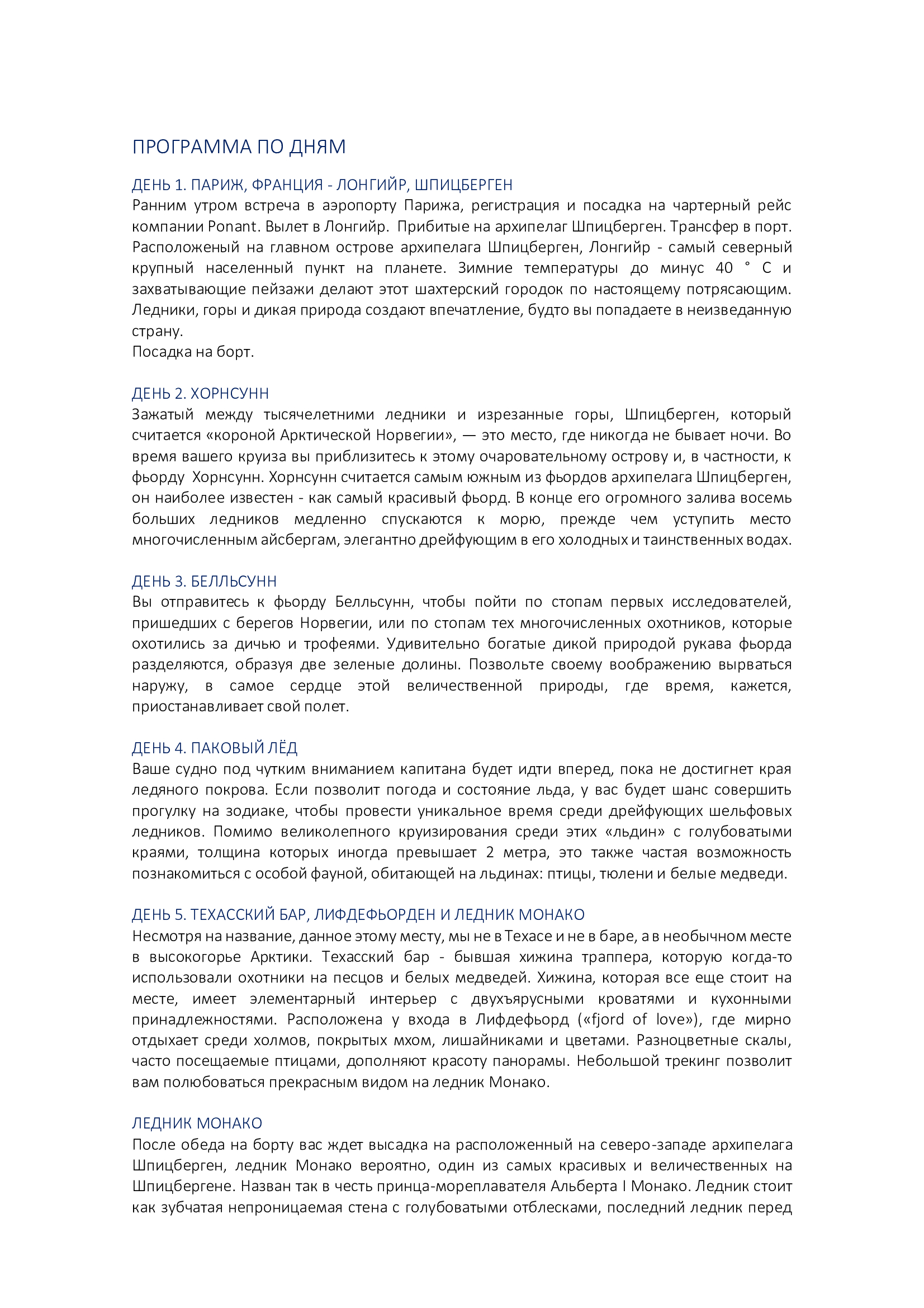 ПРОГРАММА ПО ДНЯМ

ДЕНЬ 1. ПАРИЖ, ФРАНЦИЯ - ЛОНГИЙР, ШПИЦБЕРГЕН
Ранним утром встреча в аэропорту Парижа, регистрация и посадка на чартерный рейс компании Ponant. Вылет в Лонгийр. Прибытые на архипелаг Шпицберген. Трансфер в порт. Расположеный на главном острове архипелага Шпицберген, Лонгийр - самый северный крупный населенный пункт на планете. Зимние температуры до минус 40 ° C и захватывающие пейзажи делают этот шахтерский городок по настоящему потрясающим. Ледники, горы и дикая природа создают впечатление, будто вы попадаете в неизведанную страну.
Посадка на борт.

ДЕНЬ 2. ХОРНСУНН
Зажатый между тысячелетними ледники и изрезанные горы, Шпицберген, который считается «короной Арктической Норвегии», — это место, где никогда не бывает ночи. Во время вашего круиза вы приблизитесь к этому очаровательному острову и, в частности, к фьорду Хорнсунн. Хорнсунн считается самым южным из фьордов архипелага Шпицберген, он наиболее известен - как самый красивый фьорд. В конце его огромного залива восемь больших ледников медленно спускаются к морю, прежде чем уступить место многочисленным айсбергам, элегантно дрейфующим в его холодных и таинственных водах.

ДЕНЬ 3. БЕЛЛЬСУНН
Вы отправитесь к фьорду Белльсунн, чтобы пойти по стопам первых исследователей, пришедших с берегов Норвегии, или по стопам тех многочисленных охотников, которые охотились за дичью и трофеями. Удивительно богатые дикой природой рукава фьорда разделяются, образуя две зеленые долины. Позвольте своему воображению вырваться наружу, в самое сердце этой величественной природы, где время, кажется, приостанавливает свой полет.

ДЕНЬ 4. ПАКОВЫЙ ЛЁД
Ваше судно под чутким вниманием капитана будет идти вперед, пока не достигнет края ледяного покрова. Если позволит погода и состояние льда, у вас будет шанс совершить прогулку на зодиаке, чтобы провести уникальное время среди дрейфующих шельфовых ледников. Помимо великолепного круизирования среди этих «льдин» с голубоватыми краями, толщина которых иногда превышает 2 метра, это также частая возможность познакомиться с особой фауной, обитающей на льдинах: птицы, тюлени и белые медведи.

ДЕНЬ 5. ТЕХАССКИЙ БАР, ЛИФДЕФЬОРДЕН И ЛЕДНИК МОНАКО
Несмотря на название, данное этому месту, мы не в Техасе и не в баре, а в необычном месте в высокогорье Арктики. Техасский бар - бывшая хижина траппера, которую когда-то использовали охотники на песцов и белых медведей. Хижина, которая все еще стоит на месте, имеет элементарный интерьер с двухъярусными кроватями и кухонными принадлежностями. Расположена у входа в Лифдефьорд («fjord of love»), где мирно отдыхает среди холмов, покрытых мхом, лишайниками и цветами. Разноцветные скалы, часто посещаемые птицами, дополняют красоту панорамы. Небольшой трекинг позволит вам полюбоваться прекрасным видом на ледник Монако.

ЛЕДНИК МОНАКО
После обеда на борту вас ждет высадка на расположенный на северо-западе архипелага Шпицберген, ледник Монако вероятно, один из самых красивых и величественных на Шпицбергене. Назван так в честь принца-мореплавателя Альберта I Монако. Ледник стоит как зубчатая непроницаемая стена с голубоватыми отблесками, последний ледник перед